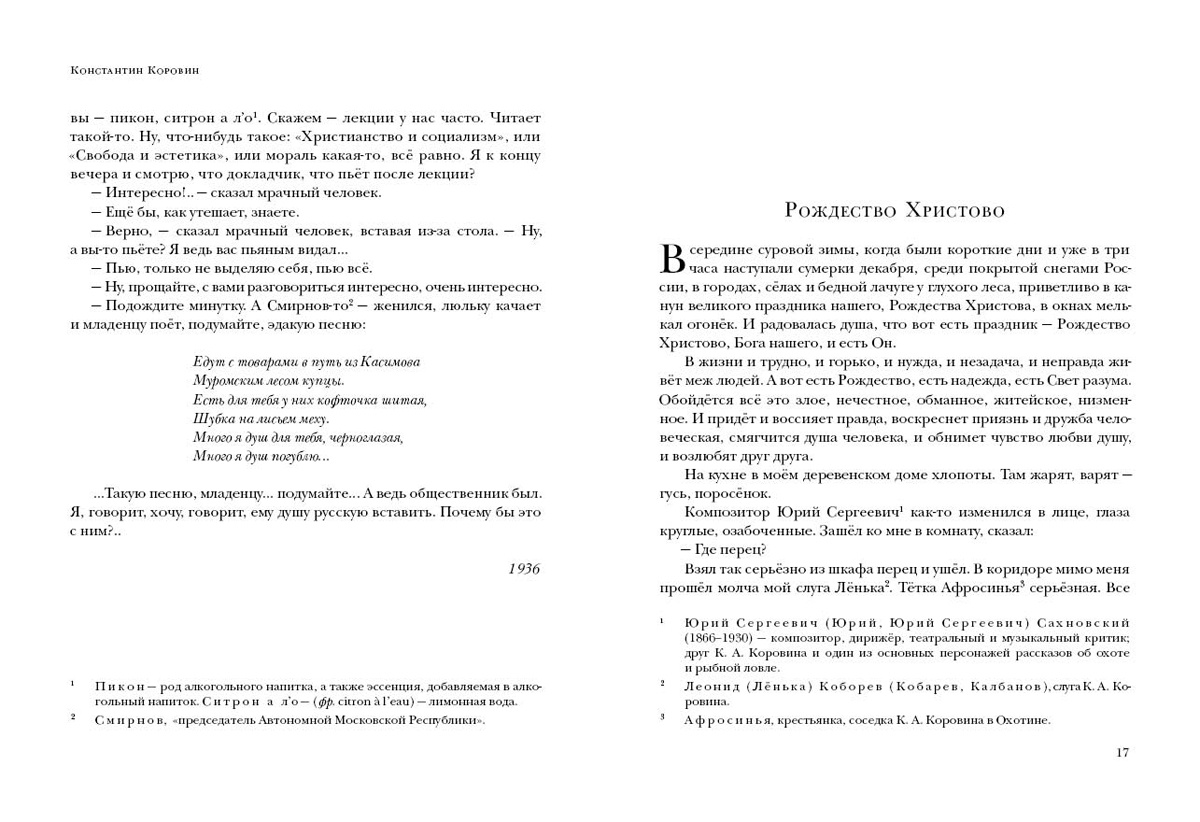 Константин Коровин

вы — пикон, ситрон а л'о$^1$. Скажем — лекции у нас часто. Читает такой-то. Ну, что-нибудь такое: «Христианство и социализм», или «Свобода и эстетика», или мораль какая-то, всё равно. Я к концу вечера и смотрю, что докладчик, что пьёт после лекции?

— Интересно!.. — сказал мрачный человек.

— Ещё бы, как утешает, знаете.

— Верно, — сказал мрачный человек, вставая из-за стола. — Ну, а вы-то пьёте? Я ведь вас пьяным видал...

— Пью, только не выделяю себя, пью всё.

— Ну, прощайте, с вами разговориться интересно, очень интересно.

— Подождите минутку. А Смирнов-то$^2$ — женился, люльку качает и младенцу поёт, подумайте, эдакую песню:

Едут с товарами в путь из Касимова
Муромским лесом купцы.
Есть для тебя у них кофточка шитая,
Шубка на лисьем меху.
Много я душ для тебя, черноглазая,
Много я душ погублю...

...Такую песню, младенцу... подумайте... А ведь общественник был. Я, говорит, хочу, говорит, ему душу русскую вставить. Почему бы это с ним?..

1936

$^1$ Пикон — род алкогольного напитка, а также эссенция, добавляемая в алкогольный напиток. Ситрон а л'о — (фр. citron à l'eau) — лимонная вода.

$^2$ Смирнов, «председатель Автономной Московской Республики».

Рождество Христово

В середине суровой зимы, когда были короткие дни и уже в три часа наступали сумерки декабря, среди покрытой снегами России, в городах, сёлах и бедной лачуге у глухого леса, приветливо в канун великого праздника нашего, Рождества Христова, в окнах мелькал огонёк. И радовалась душа, что вот есть праздник — Рождество Христово, Бога нашего, и есть Он.

В жизни и трудно, и горько, и нужда, и незадача, и неправда живёт меж людей. А вот есть Рождество, есть надежда, есть Свет разума. Обойдётся всё это злое, нечестное, обманное, житейское, низменное. И придёт и воссияет правда, воскреснет приязнь и дружба человеческая, смягчится душа человека, и обнимет чувство любви душу, и возлюбят друг друга.

На кухне в моём деревенском доме хлопоты. Там жарят, варят — гусь, поросёнок.

Композитор Юрий Сергеевич$^1$ как-то изменился в лице, глаза круглые, озабоченные. Зашёл ко мне в комнату, сказал:

— Где перец?

Взял так серьёзно из шкафа перец и ушёл. В коридоре мимо меня прошёл молча мой слуга Лёнька$^2$. Тётка Афросинья$^3$ серьёзная. Все

$^1$ Юрий Сергеевич (Юрий, Юрий Сергеевич) Сахновский (1866–1930) — композитор, дирижёр, театральный и музыкальный критик; друг К. А. Коровина и один из основных персонажей рассказов об охоте и рыбной ловле.

$^2$ Леонид (Лёнька) Коборев (Кобарев, Калбанов), слуга К. А. Коровина.

$^3$ Афросинья, крестьянка, соседка К. А. Коровина в Охотине.

17